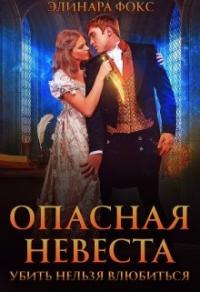 ЭЛИНАРА ФОКС

ОПАСНАЯ НЕВЕСТА

УБИТЬ НЕЛЬЗЯ ВЛЮБИТЬСЯ